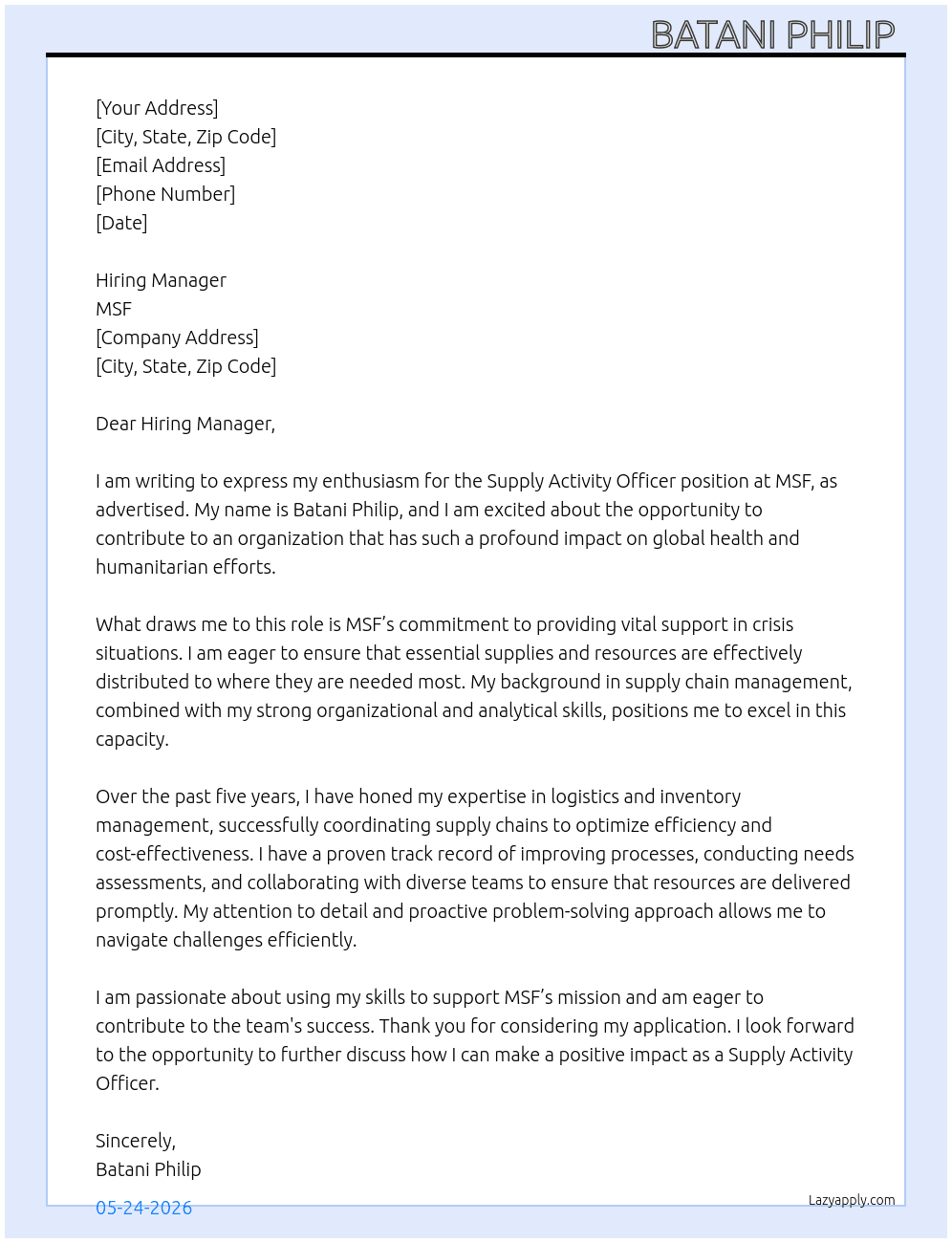 BATANI PHILIP

[Your Address]
[City, State, Zip Code]
[Email Address]
[Phone Number]
[Date]

Hiring Manager
MSF
[Company Address]
[City, State, Zip Code]

Dear Hiring Manager,

I am writing to express my enthusiasm for the Supply Activity Officer position at MSF, as advertised. My name is Batani Philip, and I am excited about the opportunity to contribute to an organization that has such a profound impact on global health and humanitarian efforts.

What draws me to this role is MSF's commitment to providing vital support in crisis situations. I am eager to ensure that essential supplies and resources are effectively distributed to where they are needed most. My background in supply chain management, combined with my strong organizational and analytical skills, positions me to excel in this capacity.

Over the past five years, I have honed my expertise in logistics and inventory management, successfully coordinating supply chains to optimize efficiency and cost-effectiveness. I have a proven track record of improving processes, conducting needs assessments, and collaborating with diverse teams to ensure that resources are delivered promptly. My attention to detail and proactive problem-solving approach allows me to navigate challenges efficiently.

I am passionate about using my skills to support MSF's mission and am eager to contribute to the team's success. Thank you for considering my application. I look forward to the opportunity to further discuss how I can make a positive impact as a Supply Activity Officer.

Sincerely,
Batani Philip

05-24-2026

Lazyapply.com